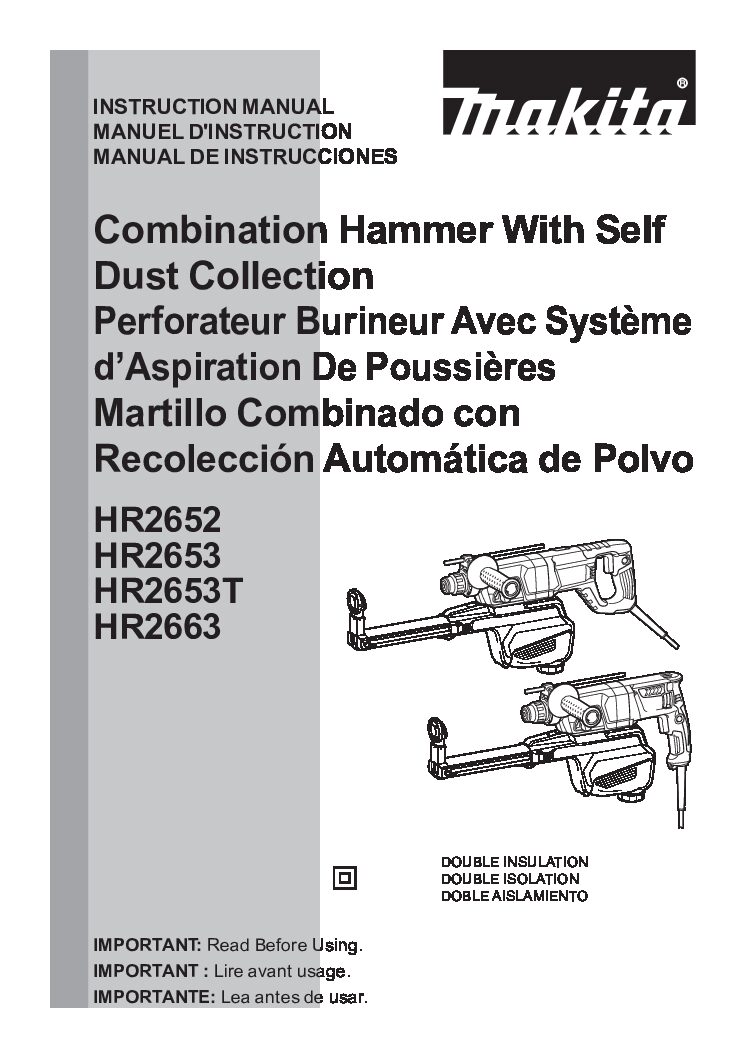 INSTRUCTION MANUAL
MANUEL D'INSTRUCTION
MANUAL DE INSTRUCCIONES

makita®

Combination Hammer With Self Dust Collection
Perforateur Burineur Avec Système d'Aspiration De Poussières
Martillo Combinado con Recolección Automática de Polvo

HR2652
HR2653
HR2653T
HR2663

DOUBLE INSULATION
DOUBLE ISOLATION
DOBLE AISLAMIENTO

IMPORTANT: Read Before Using.
IMPORTANT : Lire avant usage.
IMPORTANTE: Lea antes de usar.